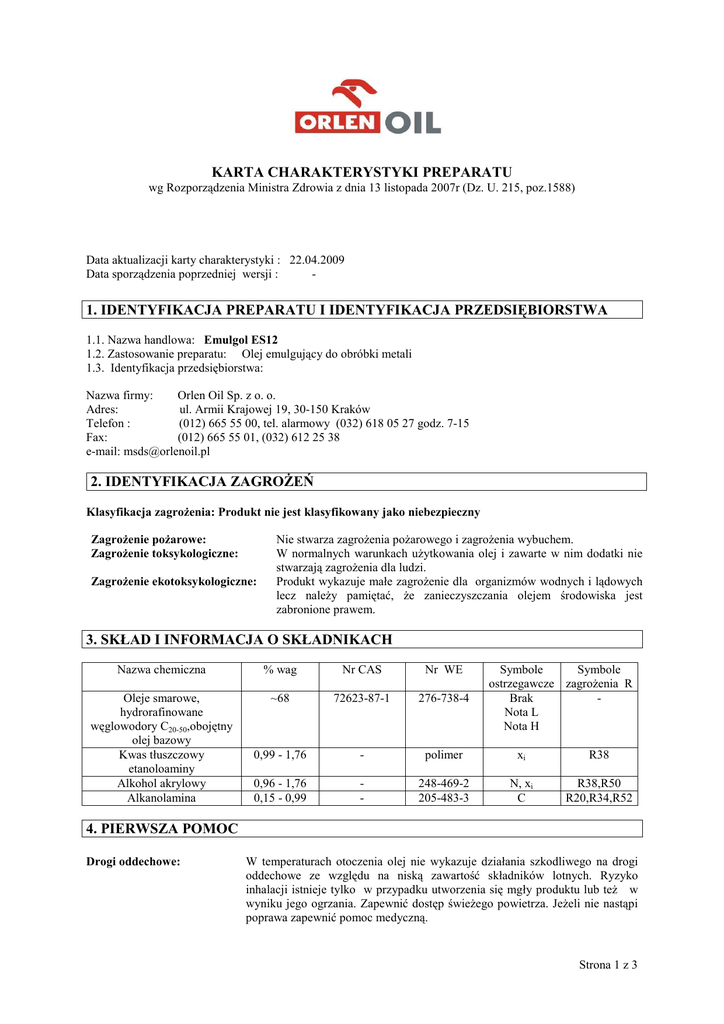 ORLEN OIL

KARTA CHARAKTERYSTYKI PREPARATU
wg Rozporządzenia Ministra Zdrowia z dnia 13 listopada 2007r (Dz. U. 215, poz.1588)

Data aktualizacji karty charakterystyki : 22.04.2009
Data sporządzenia poprzedniej wersji : -

1. IDENTYFIKACJA PREPARATU I IDENTYFIKACJA PRZEDSIĘBIORSTWA

1.1. Nazwa handlowa: Emulgol ES12
1.2. Zastosowanie preparatu: Olej emulgujący do obróbki metali
1.3. Identyfikacja przedsiębiorstwa:

Nazwa firmy: Orlen Oil Sp. z o. o.
Adres: ul. Armii Krajowej 19, 30-150 Kraków
Telefon : (012) 665 55 00, tel. alarmowy (032) 618 05 27 godz. 7-15
Fax: (012) 665 55 01, (032) 612 25 38
e-mail: msds@orlenoil.pl

2. IDENTYFIKACJA ZAGROŻEŃ

Klasyfikacja zagrożenia: Produkt nie jest klasyfikowany jako niebezpieczny

Zagrożenie pożarowe: Nie stwarza zagrożenia pożarowego i zagrożenia wybuchem.
Zagrożenie toksykologiczne: W normalnych warunkach użytkowania olej i zawarte w nim dodatki nie stwarzają zagrożenia dla ludzi.
Zagrożenie ekotoksykologiczne: Produkt wykazuje małe zagrożenie dla organizmów wodnych i lądowych lecz należy pamiętać, że zanieczyszczania olejem środowiska jest zabronione prawem.

3. SKŁAD I INFORMACJA O SKŁADNIKACH

| Nazwa chemiczna | % wag | Nr CAS | Nr WE | Symbole ostrzegawcze | Symbole zagrożenia R |
|---|---|---|---|---|---|
| Oleje smarowe, hydrorafinowane węglowodory $C_{20-50}$,obojętny olej bazowy | ~68 | 72623-87-1 | 276-738-4 | Brak Nota L Nota H | - |
| Kwas tłuszczowy etanoloaminy | 0,99 - 1,76 | - | polimer | $x_i$ | R38 |
| Alkohol akrylowy | 0,96 - 1,76 | - | 248-469-2 | N, $x_i$ | R38,R50 |
| Alkanolamina | 0,15 - 0,99 | - | 205-483-3 | C | R20,R34,R52 |

4. PIERWSZA POMOC

Drogi oddechowe: W temperaturach otoczenia olej nie wykazuje działania szkodliwego na drogi oddechowe ze względu na niską zawartość składników lotnych. Ryzyko inhalacji istnieje tylko w przypadku utworzenia się mgły produktu lub też w wyniku jego ogrzania. Zapewnić dostęp świeżego powietrza. Jeżeli nie nastąpi poprawa zapewnić pomoc medyczną.

Strona 1 z 3